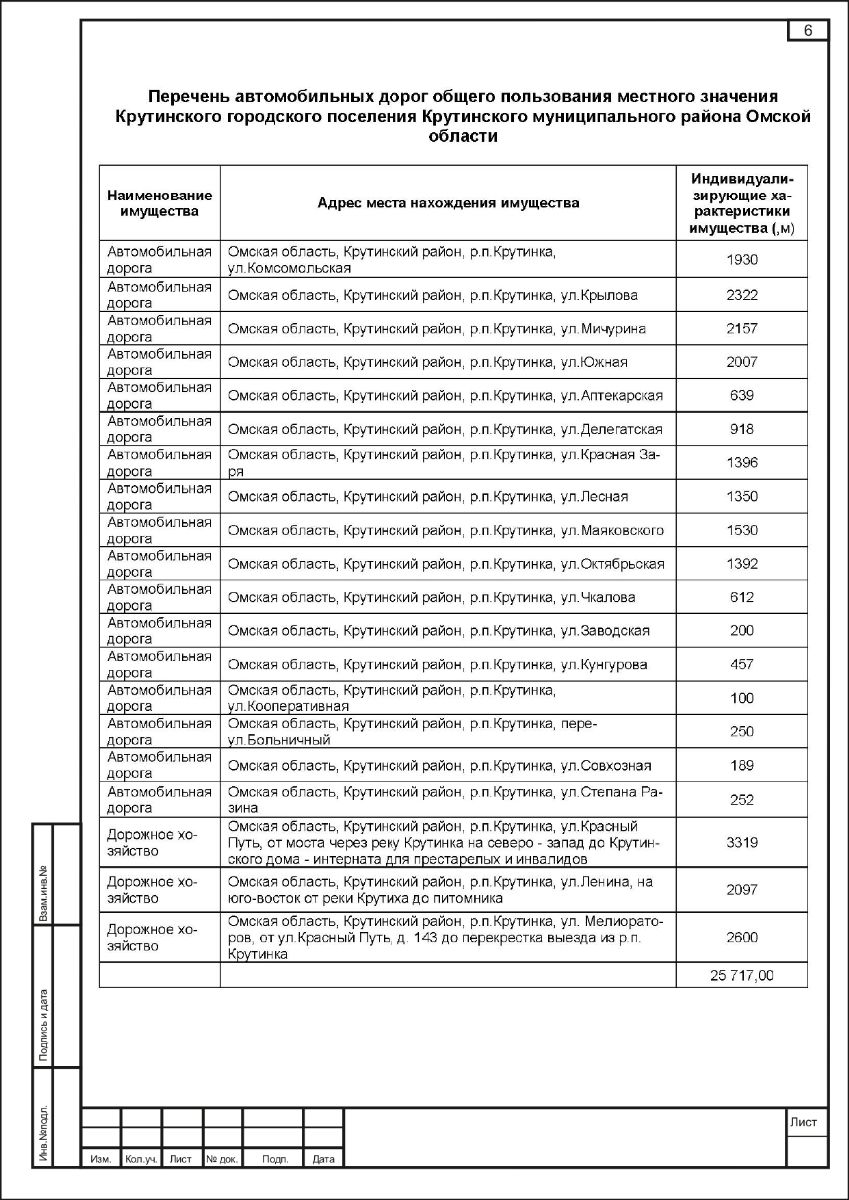 6

Перечень автомобильных дорог общего пользования местного значения Крутинского городского поселения Крутинского муниципального района Омской области

| Наименование имущества | Адрес места нахождения имущества | Индивидуализирующие характеристики имущества (,м) |
|---|---|---|
| Автомобильная дорога | Омская область, Крутинский район, р.п.Крутинка, ул.Комсомольская | 1930 |
| Автомобильная дорога | Омская область, Крутинский район, р.п.Крутинка, ул.Крылова | 2322 |
| Автомобильная дорога | Омская область, Крутинский район, р.п.Крутинка, ул.Мичурина | 2157 |
| Автомобильная дорога | Омская область, Крутинский район, р.п.Крутинка, ул.Южная | 2007 |
| Автомобильная дорога | Омская область, Крутинский район, р.п.Крутинка, ул.Аптекарская | 639 |
| Автомобильная дорога | Омская область, Крутинский район, р.п.Крутинка, ул.Делегатская | 918 |
| Автомобильная дорога | Омская область, Крутинский район, р.п.Крутинка, ул.Красная Заря | 1396 |
| Автомобильная дорога | Омская область, Крутинский район, р.п.Крутинка, ул.Лесная | 1350 |
| Автомобильная дорога | Омская область, Крутинский район, р.п.Крутинка, ул.Маяковского | 1530 |
| Автомобильная дорога | Омская область, Крутинский район, р.п.Крутинка, ул.Октябрьская | 1392 |
| Автомобильная дорога | Омская область, Крутинский район, р.п.Крутинка, ул.Чкалова | 612 |
| Автомобильная дорога | Омская область, Крутинский район, р.п.Крутинка, ул.Заводская | 200 |
| Автомобильная дорога | Омская область, Крутинский район, р.п.Крутинка, ул.Кунгурова | 457 |
| Автомобильная дорога | Омская область, Крутинский район, р.п.Крутинка, ул.Кооперативная | 100 |
| Автомобильная дорога | Омская область, Крутинский район, р.п.Крутинка, переул.Больничный | 250 |
| Автомобильная дорога | Омская область, Крутинский район, р.п.Крутинка, ул.Совхозная | 189 |
| Автомобильная дорога | Омская область, Крутинский район, р.п.Крутинка, ул.Степана Разина | 252 |
| Дорожное хозяйство | Омская область, Крутинский район, р.п.Крутинка, ул.Красный Путь, от моста через реку Крутинка на северо - запад до Крутинского дома - интерната для престарелых и инвалидов | 3319 |
| Дорожное хозяйство | Омская область, Крутинский район, р.п.Крутинка, ул.Ленина, на юго-восток от реки Крутиха до питомника | 2097 |
| Дорожное хозяйство | Омская область, Крутинский район, р.п.Крутинка, ул. Мелиораторов, от ул.Красный Путь, д. 143 до перекрестка выезда из р.п. Крутинка | 2600 |
| | | 25 717,00 |

Взам.инв.№
Подпись и дата
Инв.№подл.

Изм. Кол.уч. Лист № док. Подп. Дата

Лист